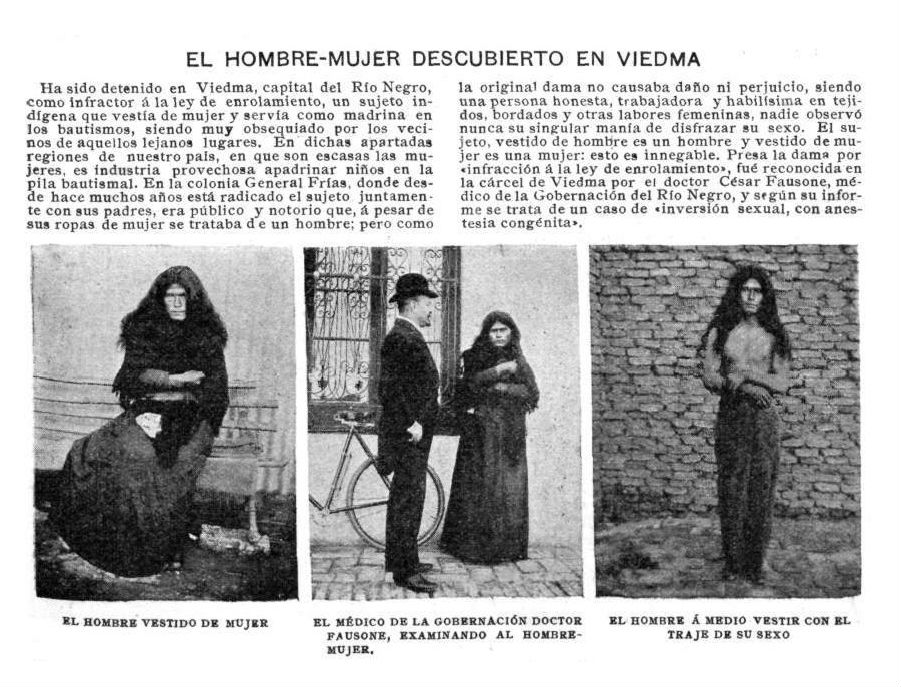 EL HOMBRE-MUJER DESCUBIERTO EN VIEDMA

Ha sido detenido en Viedma, capital del Río Negro, como infractor á la ley de enrolamiento, un sujeto indígena que vestía de mujer y servía como madrina en los bautismos, siendo muy obsequiado por los vecinos de aquellos lejanos lugares. En dichas apartadas regiones de nuestro país, en que son escasas las mujeres, es industria provechosa apadrinar niños en la pila bautismal. En la colonia General Frías, donde desde hace muchos años está radicado el sujeto juntamente con sus padres, era público y notorio que, á pesar de sus ropas de mujer se trataba de un hombre; pero como la original dama no causaba daño ni perjuicio, siendo una persona honesta, trabajadora y habilísima en tejidos, bordados y otras labores femeninas, nadie observó nunca su singular manía de disfrazar su sexo. El sujeto, vestido de hombre es un hombre y vestido de mujer es una mujer: esto es innegable. Presa la dama por «infracción á la ley de enrolamiento», fué reconocida en la cárcel de Viedma por el doctor César Fausone, médico de la Gobernación del Río Negro, y según su informe se trata de un caso de «inversión sexual, con anestesia congénita».

EL HOMBRE VESTIDO DE MUJER

EL MÉDICO DE LA GOBERNACIÓN DOCTOR FAUSONE, EXAMINANDO AL HOMBRE-MUJER.

EL HOMBRE Á MEDIO VESTIR CON EL TRAJE DE SU SEXO